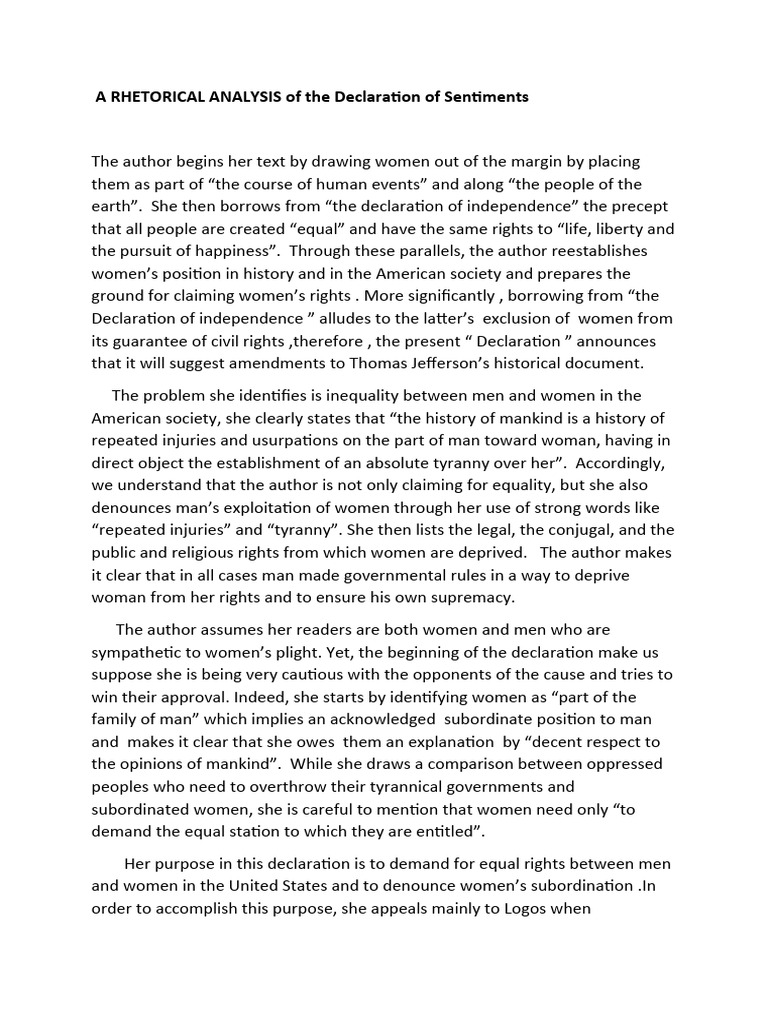 A RHETORICAL ANALYSIS of the Declaration of Sentiments

The author begins her text by drawing women out of the margin by placing them as part of “the course of human events” and along “the people of the earth”. She then borrows from “the declaration of independence” the precept that all people are created “equal” and have the same rights to “life, liberty and the pursuit of happiness”. Through these parallels, the author reestablishes women’s position in history and in the American society and prepares the ground for claiming women’s rights . More significantly , borrowing from “the Declaration of independence ” alludes to the latter’s exclusion of women from its guarantee of civil rights ,therefore , the present “ Declaration ” announces that it will suggest amendments to Thomas Jefferson’s historical document.

The problem she identifies is inequality between men and women in the American society, she clearly states that “the history of mankind is a history of repeated injuries and usurpations on the part of man toward woman, having in direct object the establishment of an absolute tyranny over her”. Accordingly, we understand that the author is not only claiming for equality, but she also denounces man’s exploitation of women through her use of strong words like “repeated injuries” and “tyranny”. She then lists the legal, the conjugal, and the public and religious rights from which women are deprived. The author makes it clear that in all cases man made governmental rules in a way to deprive woman from her rights and to ensure his own supremacy.

The author assumes her readers are both women and men who are sympathetic to women’s plight. Yet, the beginning of the declaration make us suppose she is being very cautious with the opponents of the cause and tries to win their approval. Indeed, she starts by identifying women as “part of the family of man” which implies an acknowledged subordinate position to man and makes it clear that she owes them an explanation by “decent respect to the opinions of mankind”. While she draws a comparison between oppressed peoples who need to overthrow their tyrannical governments and subordinated women, she is careful to mention that women need only “to demand the equal station to which they are entitled”.

Her purpose in this declaration is to demand for equal rights between men and women in the United States and to denounce women’s subordination .In order to accomplish this purpose, she appeals mainly to Logos when